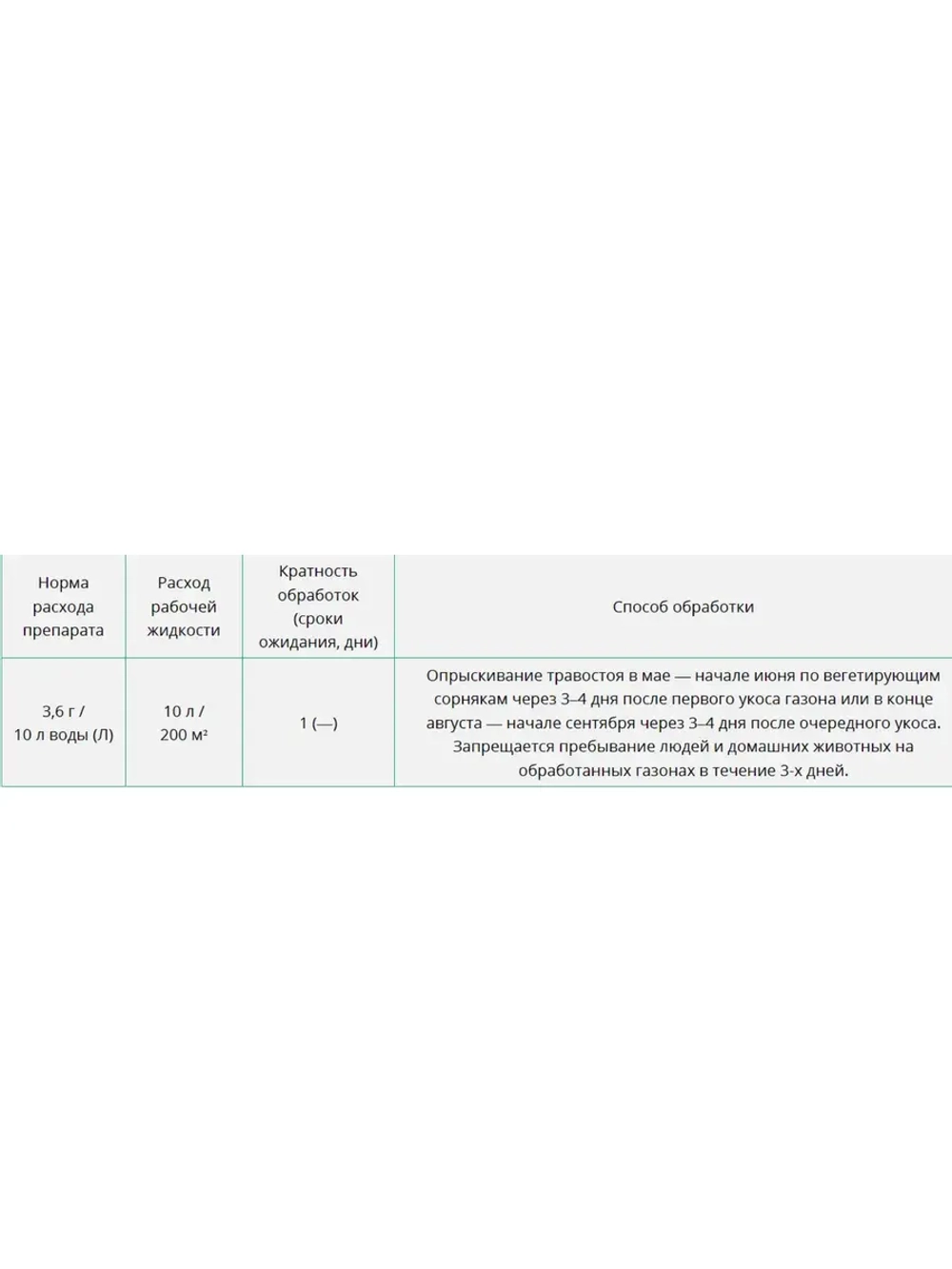 | Норма расхода препарата | Расход рабочей жидкости | Кратность обработок (сроки ожидания, дни) | Способ обработки |
|---|---|---|---|
| 3,6 г / 10 л воды (Л) | 10 л / 200 м² | 1 (—) | Опрыскивание травостоя в мае — начале июня по вегетирующим сорнякам через 3–4 дня после первого укоса газона или в конце августа — начале сентября через 3–4 дня после очередного укоса. Запрещается пребывание людей и домашних животных на обработанных газонах в течение 3-х дней. |